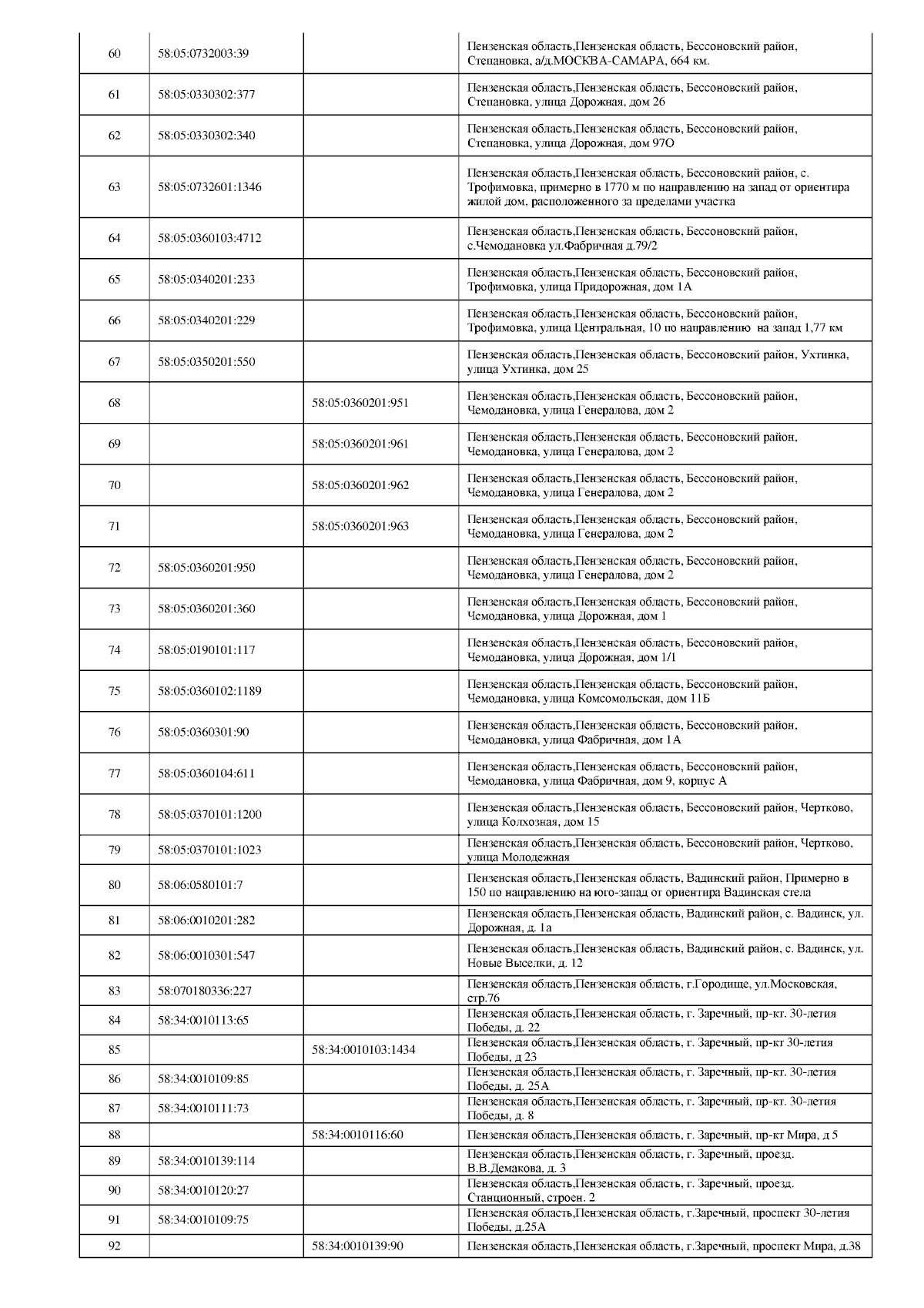 | | | | |
|---|---|---|---|
| 60 | 58:05:0732003:39 | | Пензенская область,Пензенская область, Бессоновский район, Степановка, а/д.МОСКВА-САМАРА, 664 км. |
| 61 | 58:05:0330302:377 | | Пензенская область,Пензенская область, Бессоновский район, Степановка, улица Дорожная, дом 26 |
| 62 | 58:05:0330302:340 | | Пензенская область,Пензенская область, Бессоновский район, Степановка, улица Дорожная, дом 97О |
| 63 | 58:05:0732601:1346 | | Пензенская область,Пензенская область, Бессоновский район, с. Трофимовка, примерно в 1770 м по направлению на запад от ориентира жилой дом, расположенного за пределами участка |
| 64 | 58:05:0360103:4712 | | Пензенская область,Пензенская область, Бессоновский район, с.Чемодановка ул.Фабричная д.79/2 |
| 65 | 58:05:0340201:233 | | Пензенская область,Пензенская область, Бессоновский район, Трофимовка, улица Придорожная, дом 1А |
| 66 | 58:05:0340201:229 | | Пензенская область,Пензенская область, Бессоновский район, Трофимовка, улица Центральная, 10 по направлению на запад 1,77 км |
| 67 | 58:05:0350201:550 | | Пензенская область,Пензенская область, Бессоновский район, Ухтинка, улица Ухтинка, дом 25 |
| 68 | | 58:05:0360201:951 | Пензенская область,Пензенская область, Бессоновский район, Чемодановка, улица Генералова, дом 2 |
| 69 | | 58:05:0360201:961 | Пензенская область,Пензенская область, Бессоновский район, Чемодановка, улица Генералова, дом 2 |
| 70 | | 58:05:0360201:962 | Пензенская область,Пензенская область, Бессоновский район, Чемодановка, улица Генералова, дом 2 |
| 71 | | 58:05:0360201:963 | Пензенская область,Пензенская область, Бессоновский район, Чемодановка, улица Генералова, дом 2 |
| 72 | 58:05:0360201:950 | | Пензенская область,Пензенская область, Бессоновский район, Чемодановка, улица Генералова, дом 2 |
| 73 | 58:05:0360201:360 | | Пензенская область,Пензенская область, Бессоновский район, Чемодановка, улица Дорожная, дом 1 |
| 74 | 58:05:0190101:117 | | Пензенская область,Пензенская область, Бессоновский район, Чемодановка, улица Дорожная, дом 1/1 |
| 75 | 58:05:0360102:1189 | | Пензенская область,Пензенская область, Бессоновский район, Чемодановка, улица Комсомольская, дом 11Б |
| 76 | 58:05:0360301:90 | | Пензенская область,Пензенская область, Бессоновский район, Чемодановка, улица Фабричная, дом 1А |
| 77 | 58:05:0360104:611 | | Пензенская область,Пензенская область, Бессоновский район, Чемодановка, улица Фабричная, дом 9, корпус А |
| 78 | 58:05:0370101:1200 | | Пензенская область,Пензенская область, Бессоновский район, Чертково, улица Колхозная, дом 15 |
| 79 | 58:05:0370101:1023 | | Пензенская область,Пензенская область, Бессоновский район, Чертково, улица Молодежная |
| 80 | 58:06:0580101:7 | | Пензенская область,Пензенская область, Вадинский район, Примерно в 150 по направлению на юго-запад от ориентира Вадинская стела |
| 81 | 58:06:0010201:282 | | Пензенская область,Пензенская область, Вадинский район, с. Вадинск, ул. Дорожная, д. 1а |
| 82 | 58:06:0010301:547 | | Пензенская область,Пензенская область, Вадинский район, с. Вадинск, ул. Новые Выселки, д. 12 |
| 83 | 58:070180336:227 | | Пензенская область,Пензенская область, г.Городище, ул.Московская, стр.76 |
| 84 | 58:34:0010113:65 | | Пензенская область,Пензенская область, г. Заречный, пр-кт. 30-летия Победы, д. 22 |
| 85 | | 58:34:0010103:1434 | Пензенская область,Пензенская область, г. Заречный, пр-кт 30-летия Победы, д 23 |
| 86 | 58:34:0010109:85 | | Пензенская область,Пензенская область, г. Заречный, пр-кт. 30-летия Победы, д. 25А |
| 87 | 58:34:0010111:73 | | Пензенская область,Пензенская область, г. Заречный, пр-кт. 30-летия Победы, д. 8 |
| 88 | | 58:34:0010116:60 | Пензенская область,Пензенская область, г. Заречный, пр-кт Мира, д 5 |
| 89 | 58:34:0010139:114 | | Пензенская область,Пензенская область, г. Заречный, проезд. В.В.Демакова, д. 3 |
| 90 | 58:34:0010120:27 | | Пензенская область,Пензенская область, г. Заречный, проезд. Станционный, строен. 2 |
| 91 | 58:34:0010109:75 | | Пензенская область,Пензенская область, г.Заречный, проспект 30-летия Победы, д.25А |
| 92 | | 58:34:0010139:90 | Пензенская область,Пензенская область, г.Заречный, проспект Мира, д.38 |